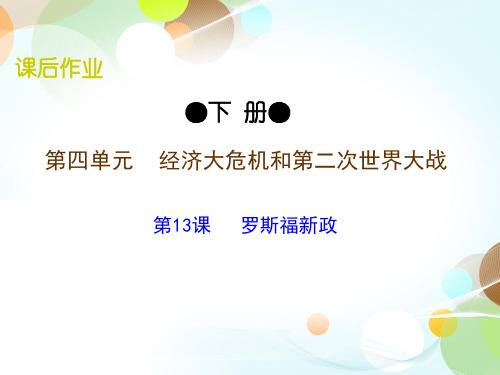 课后作业

●下 册●

第四单元　经济大危机和第二次世界大战

第13课　罗斯福新政